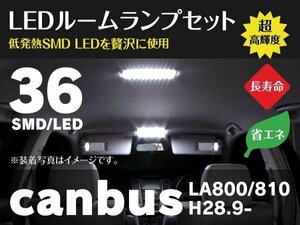 LEDルームランプセット
低発熱SMD LEDを贅沢に使用

超
高輝度

36
SMD/LED

長寿命

省エネ

※装着写真はイメージです。

canbus

LA800/810
H28.9-